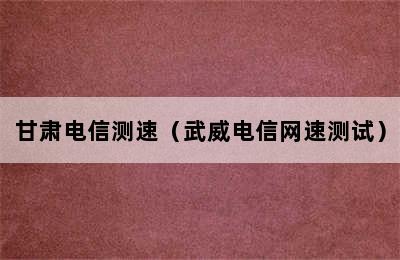 甘肃电信测速（武威电信网速测试）